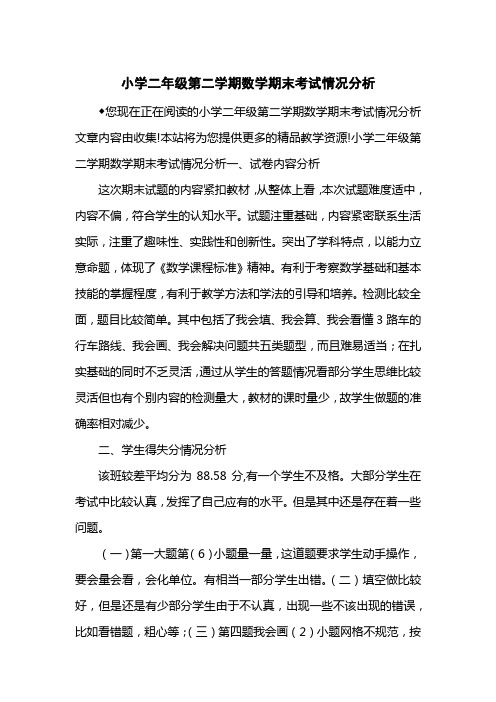 小学二年级第二学期数学期末考试情况分析

◆您现在正在阅读的小学二年级第二学期数学期末考试情况分析文章内容由收集!本站将为您提供更多的精品教学资源!小学二年级第二学期数学期末考试情况分析一、试卷内容分析

这次期末试题的内容紧扣教材，从整体上看，本次试题难度适中，内容不偏，符合学生的认知水平。试题注重基础，内容紧密联系生活实际，注重了趣味性、实践性和创新性。突出了学科特点，以能力立意命题，体现了《数学课程标准》精神。有利于考察数学基础和基本技能的掌握程度，有利于教学方法和学法的引导和培养。检测比较全面，题目比较简单。其中包括了我会填、我会算、我会看懂 3 路车的行车路线、我会画、我会解决问题共五类题型，而且难易适当；在扎实基础的同时不乏灵活，通过从学生的答题情况看部分学生思维比较灵活但也有个别内容的检测量大，教材的课时量少，故学生做题的准确率相对减少。

二、学生得失分情况分析

该班较差平均分为 88.58 分,有一个学生不及格。大部分学生在考试中比较认真，发挥了自己应有的水平。但是其中还是存在着一些问题。

（一）第一大题第（6）小题量一量，这道题要求学生动手操作，要会量会看，会化单位。有相当一部分学生出错。（二）填空做比较好，但是还是有少部分学生由于不认真，出现一些不该出现的错误，比如看错题，粗心等；（三）第四题我会画（2）小题网格不规范，按